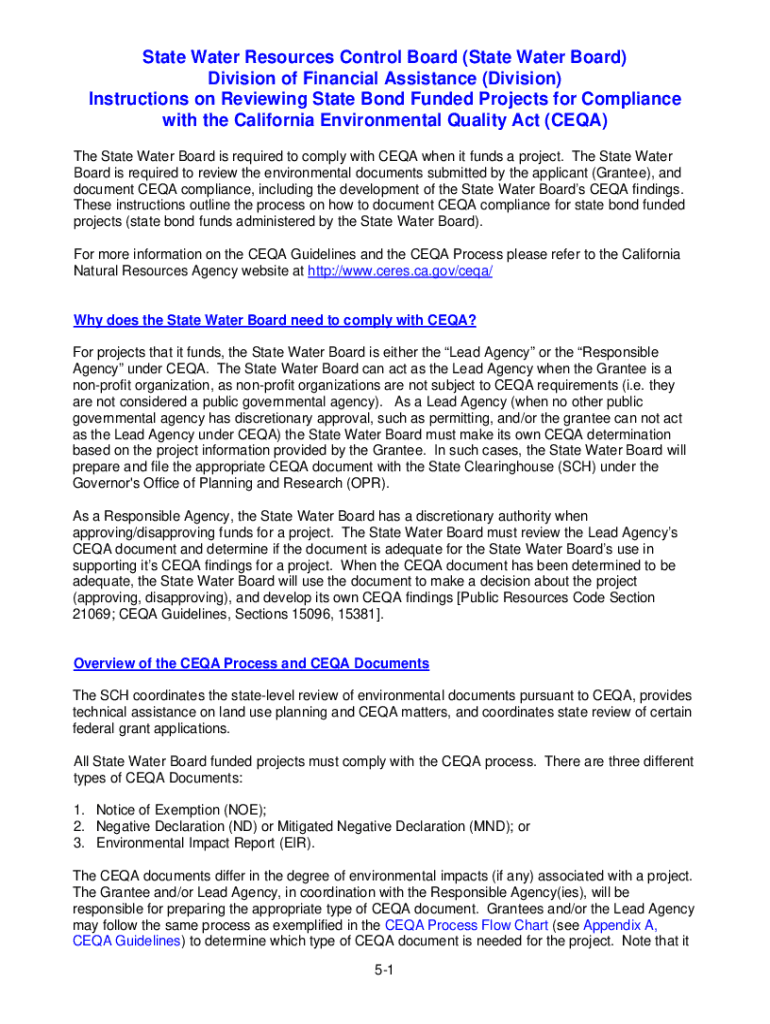 State Water Resources Control Board (State Water Board)
Division of Financial Assistance (Division)
Instructions on Reviewing State Bond Funded Projects for Compliance with the California Environmental Quality Act (CEQA)

The State Water Board is required to comply with CEQA when it funds a project. The State Water Board is required to review the environmental documents submitted by the applicant (Grantee), and document CEQA compliance, including the development of the State Water Board's CEQA findings. These instructions outline the process on how to document CEQA compliance for state bond funded projects (state bond funds administered by the State Water Board).

For more information on the CEQA Guidelines and the CEQA Process please refer to the California Natural Resources Agency website at http://www.ceres.ca.gov/ceqa/

Why does the State Water Board need to comply with CEQA?

For projects that it funds, the State Water Board is either the "Lead Agency" or the "Responsible Agency" under CEQA. The State Water Board can act as the Lead Agency when the Grantee is a non-profit organization, as non-profit organizations are not subject to CEQA requirements (i.e. they are not considered a public governmental agency). As a Lead Agency (when no other public governmental agency has discretionary approval, such as permitting, and/or the grantee can not act as the Lead Agency under CEQA) the State Water Board must make its own CEQA determination based on the project information provided by the Grantee. In such cases, the State Water Board will prepare and file the appropriate CEQA document with the State Clearinghouse (SCH) under the Governor's Office of Planning and Research (OPR).

As a Responsible Agency, the State Water Board has a discretionary authority when approving/disapproving funds for a project. The State Water Board must review the Lead Agency's CEQA document and determine if the document is adequate for the State Water Board's use in supporting it's CEQA findings for a project. When the CEQA document has been determined to be adequate, the State Water Board will use the document to make a decision about the project (approving, disapproving), and develop its own CEQA findings [Public Resources Code Section 21069; CEQA Guidelines, Sections 15096, 15381].

Overview of the CEQA Process and CEQA Documents

The SCH coordinates the state-level review of environmental documents pursuant to CEQA, provides technical assistance on land use planning and CEQA matters, and coordinates state review of certain federal grant applications.

All State Water Board funded projects must comply with the CEQA process. There are three different types of CEQA Documents:

1. Notice of Exemption (NOE);
2. Negative Declaration (ND) or Mitigated Negative Declaration (MND); or
3. Environmental Impact Report (EIR).

The CEQA documents differ in the degree of environmental impacts (if any) associated with a project. The Grantee and/or Lead Agency, in coordination with the Responsible Agency(ies), will be responsible for preparing the appropriate type of CEQA document. Grantees and/or the Lead Agency may follow the same process as exemplified in the CEQA Process Flow Chart (see Appendix A, CEQA Guidelines) to determine which type of CEQA document is needed for the project. Note that it

5-1